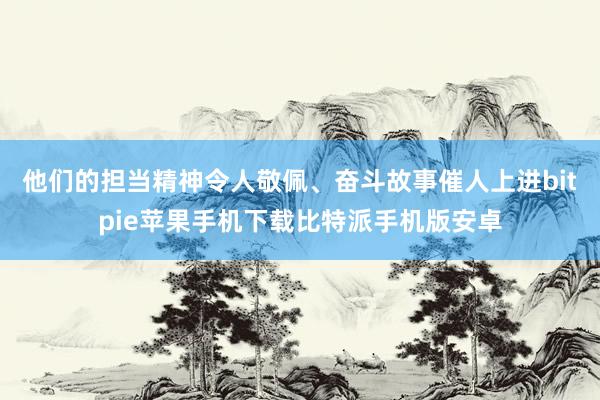 他们的担当精神令人敬佩、奋斗故事催人上进bitpie苹果手机下载比特派手机版安卓